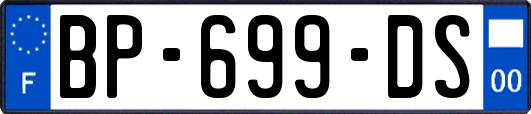 F
BP-699-DS
00